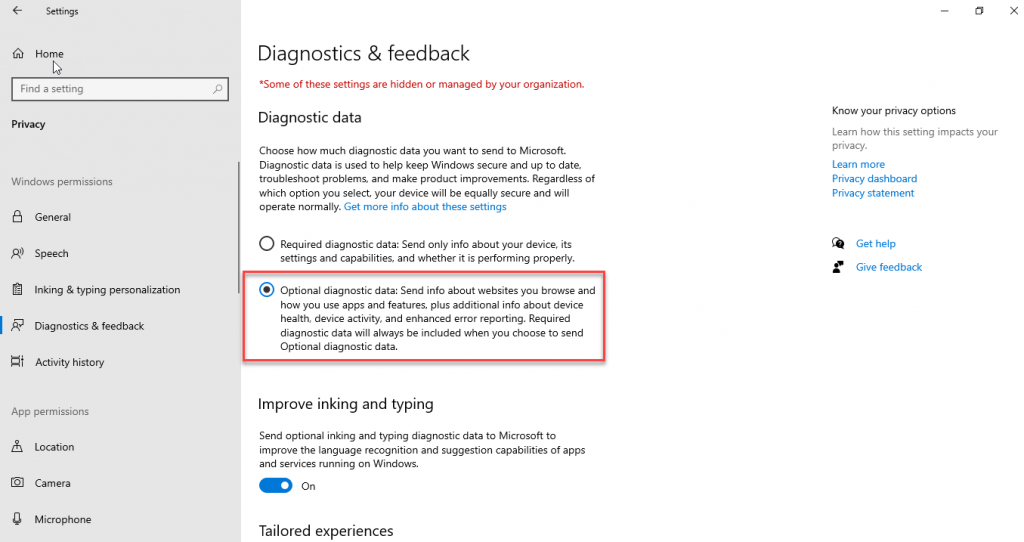 Settings

Home

Find a setting

Privacy

Windows permissions

General

Speech

Inking & typing personalization

Diagnostics & feedback

Activity history

App permissions

Location

Camera

Microphone

Diagnostics & feedback

*Some of these settings are hidden or managed by your organization.

Diagnostic data

Choose how much diagnostic data you want to send to Microsoft. Diagnostic data is used to help keep Windows secure and up to date, troubleshoot problems, and make product improvements. Regardless of which option you select, your device will be equally secure and will operate normally. Get more info about these settings

Required diagnostic data: Send only info about your device, its settings and capabilities, and whether it is performing properly.

Optional diagnostic data: Send info about websites you browse and how you use apps and features, plus additional info about device health, device activity, and enhanced error reporting. Required diagnostic data will always be included when you choose to send Optional diagnostic data.

Improve inking and typing

Send optional inking and typing diagnostic data to Microsoft to improve the language recognition and suggestion capabilities of apps and services running on Windows.

On

Tailored experiences

Know your privacy options

Learn how this setting impacts your privacy.

Learn more

Privacy dashboard

Privacy statement

Get help

Give feedback